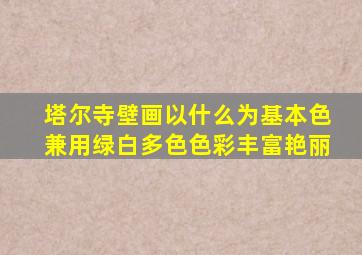 塔尔寺壁画以什么为基本色兼用绿白多色色彩丰富艳丽